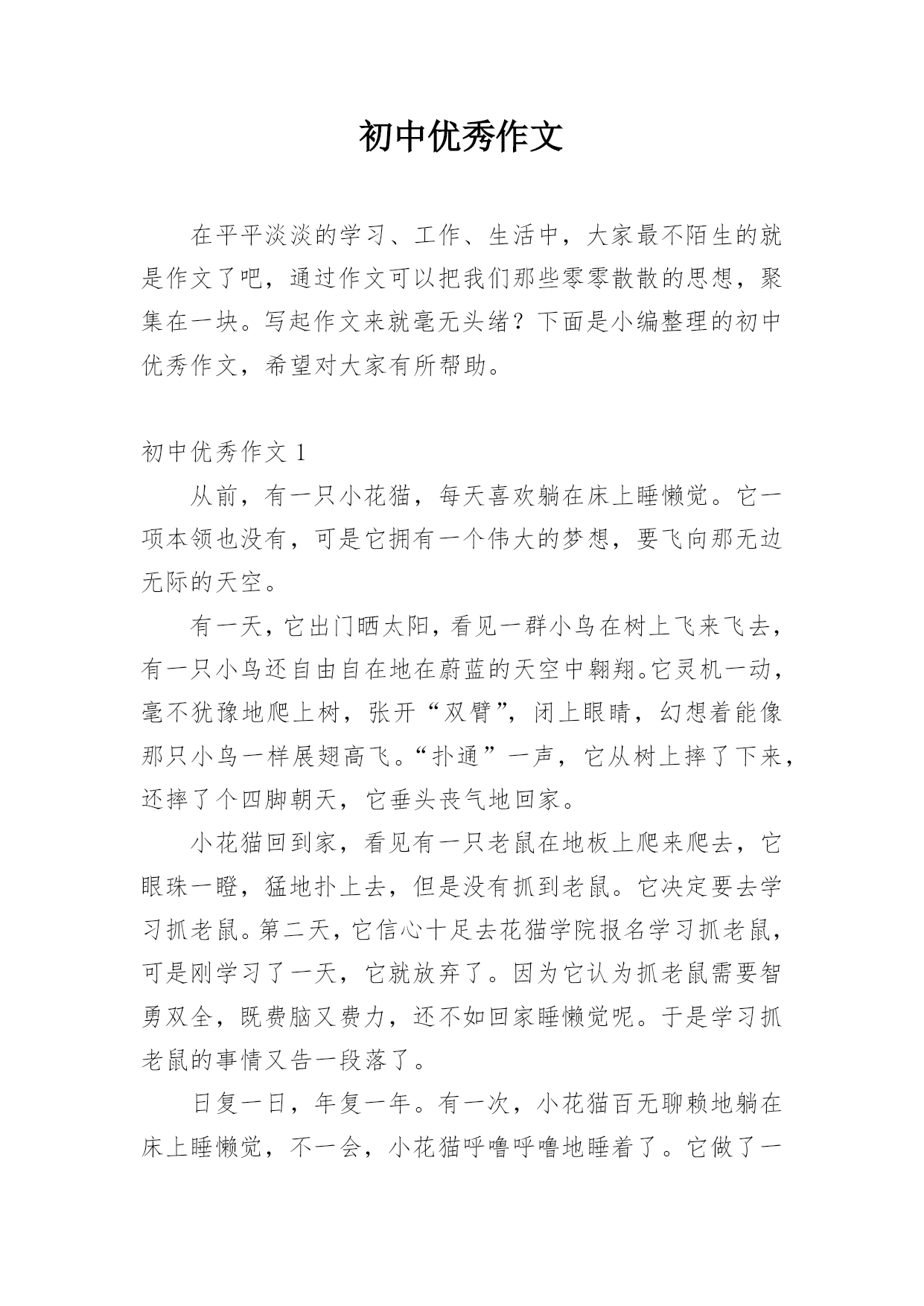 初中优秀作文

在平平淡淡的学习、工作、生活中，大家最不陌生的就是作文了吧，通过作文可以把我们那些零零散散的思想，聚集在一块。写起作文来就毫无头绪？下面是小编整理的初中优秀作文，希望对大家有所帮助。

初中优秀作文 1

从前，有一只小花猫，每天喜欢躺在床上睡懒觉。它一项本领也没有，可是它拥有一个伟大的梦想，要飞向那无边无际的天空。

有一天，它出门晒太阳，看见一群小鸟在树上飞来飞去，有一只小鸟还自由自在地在蔚蓝的天空中翱翔。它灵机一动，毫不犹豫地爬上树，张开“双臂”，闭上眼睛，幻想着能像那只小鸟一样展翅高飞。“扑通”一声，它从树上摔了下来，还摔了个四脚朝天，它垂头丧气地回家。

小花猫回到家，看见有一只老鼠在地板上爬来爬去，它眼珠一瞪，猛地扑上去，但是没有抓到老鼠。它决定要去学习抓老鼠。第二天，它信心十足去花猫学院报名学习抓老鼠，可是刚学习了一天，它就放弃了。因为它认为抓老鼠需要智勇双全，既费脑又费力，还不如回家睡懒觉呢。于是学习抓老鼠的事情又告一段落了。

日复一日，年复一年。有一次，小花猫百无聊赖地躺在床上睡懒觉，不一会，小花猫呼噜呼噜地睡着了。它做了一